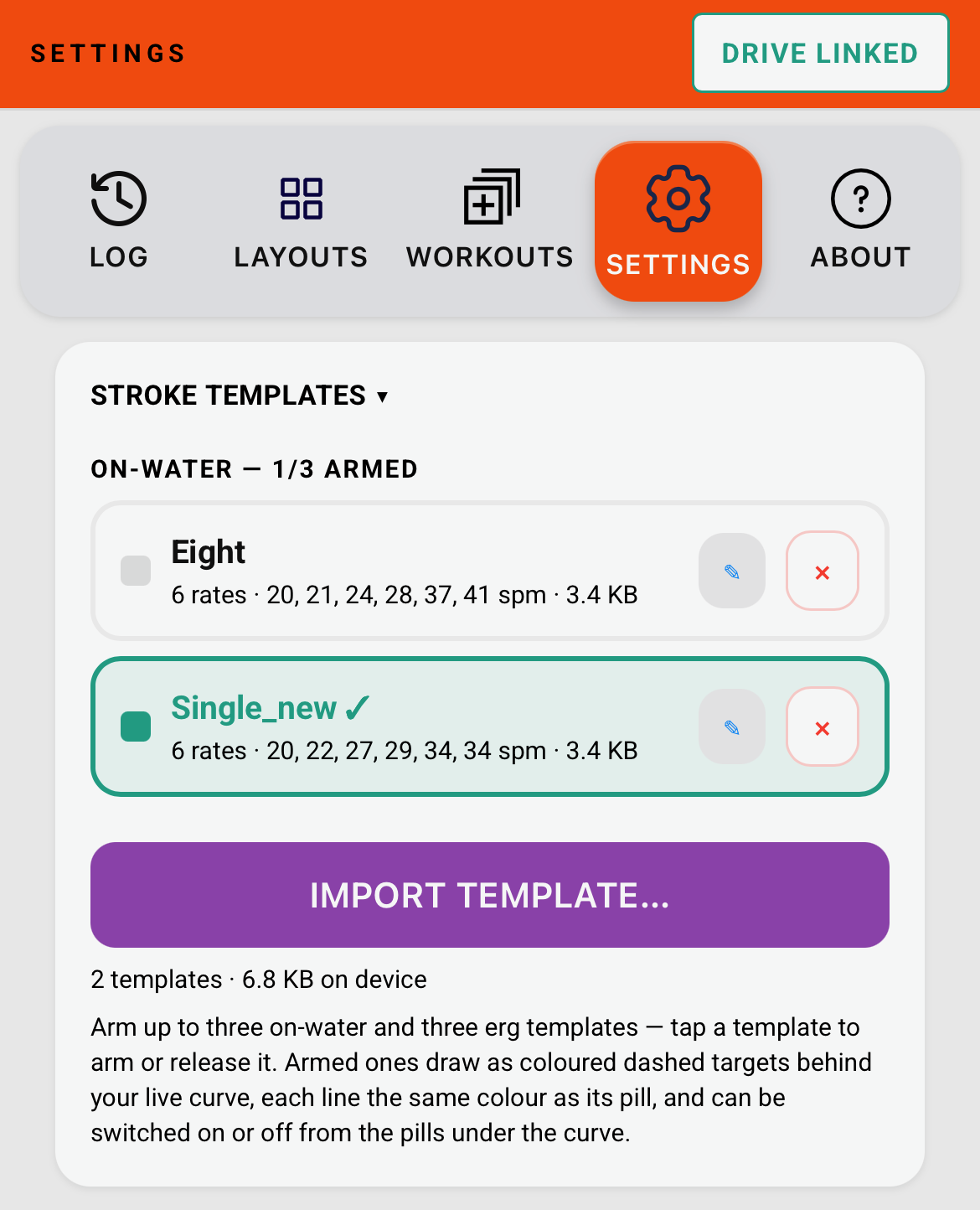 SETTINGS

DRIVE LINKED

LOG

LAYOUTS

WORKOUTS

SETTINGS

ABOUT

STROKE TEMPLATES ▾

ON-WATER — 1/3 ARMED

Eight
6 rates · 20, 21, 24, 28, 37, 41 spm · 3.4 KB

✎ ×

Single_new ✓
6 rates · 20, 22, 27, 29, 34, 34 spm · 3.4 KB

✎ ×

IMPORT TEMPLATE...

2 templates · 6.8 KB on device

Arm up to three on-water and three erg templates — tap a template to arm or release it. Armed ones draw as coloured dashed targets behind your live curve, each line the same colour as its pill, and can be switched on or off from the pills under the curve.